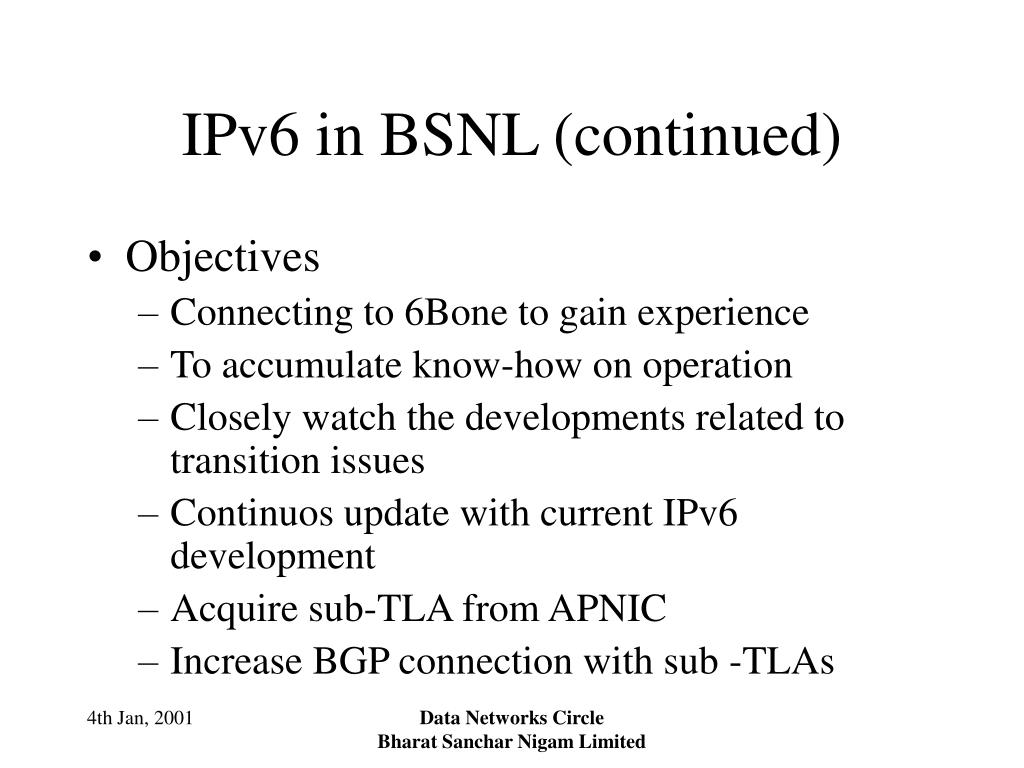 IPv6 in BSNL (continued)

• Objectives
– Connecting to 6Bone to gain experience
– To accumulate know-how on operation
– Closely watch the developments related to transition issues
– Continuos update with current IPv6 development
– Acquire sub-TLA from APNIC
– Increase BGP connection with sub -TLAs

4th Jan, 2001

Data Networks Circle
Bharat Sanchar Nigam Limited